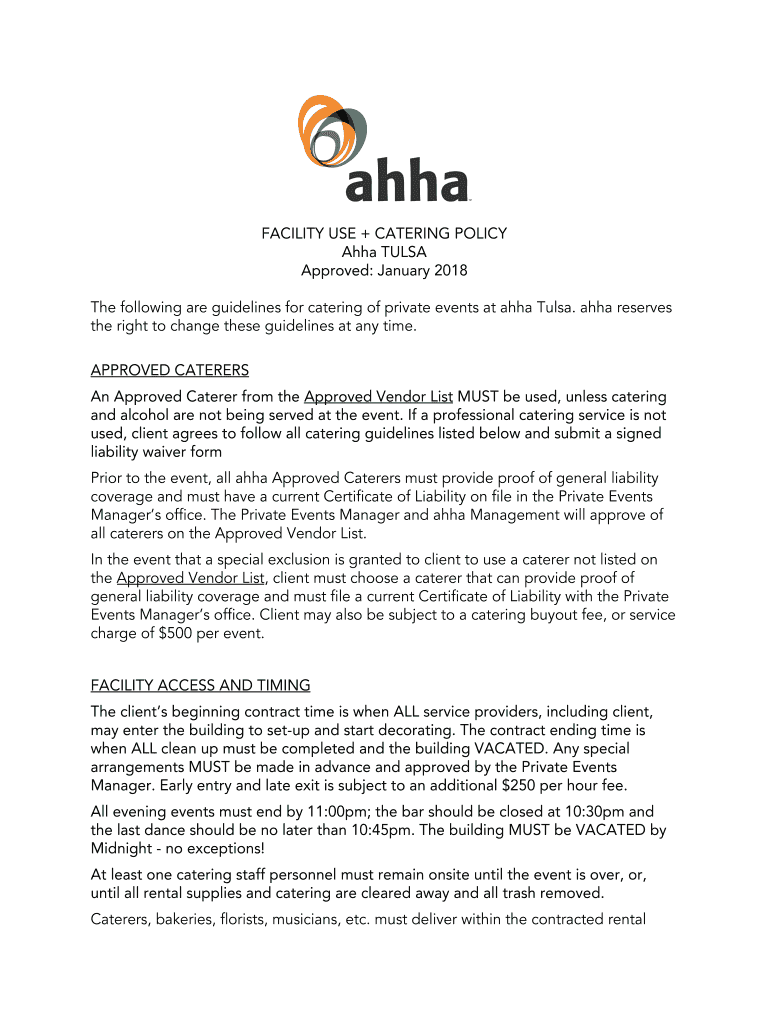 ahha

FACILITY USE + CATERING POLICY
Ahha TULSA
Approved: January 2018

The following are guidelines for catering of private events at ahha Tulsa. ahha reserves the right to change these guidelines at any time.

APPROVED CATERERS
An Approved Caterer from the Approved Vendor List MUST be used, unless catering and alcohol are not being served at the event. If a professional catering service is not used, client agrees to follow all catering guidelines listed below and submit a signed liability waiver form

Prior to the event, all ahha Approved Caterers must provide proof of general liability coverage and must have a current Certificate of Liability on file in the Private Events Manager's office. The Private Events Manager and ahha Management will approve of all caterers on the Approved Vendor List.

In the event that a special exclusion is granted to client to use a caterer not listed on the Approved Vendor List, client must choose a caterer that can provide proof of general liability coverage and must file a current Certificate of Liability with the Private Events Manager's office. Client may also be subject to a catering buyout fee, or service charge of $500 per event.

FACILITY ACCESS AND TIMING
The client's beginning contract time is when ALL service providers, including client, may enter the building to set-up and start decorating. The contract ending time is when ALL clean up must be completed and the building VACATED. Any special arrangements MUST be made in advance and approved by the Private Events Manager. Early entry and late exit is subject to an additional $250 per hour fee.

All evening events must end by 11:00pm; the bar should be closed at 10:30pm and the last dance should be no later than 10:45pm. The building MUST be VACATED by Midnight - no exceptions!

At least one catering staff personnel must remain onsite until the event is over, or, until all rental supplies and catering are cleared away and all trash removed.

Caterers, bakeries, florists, musicians, etc. must deliver within the contracted rental